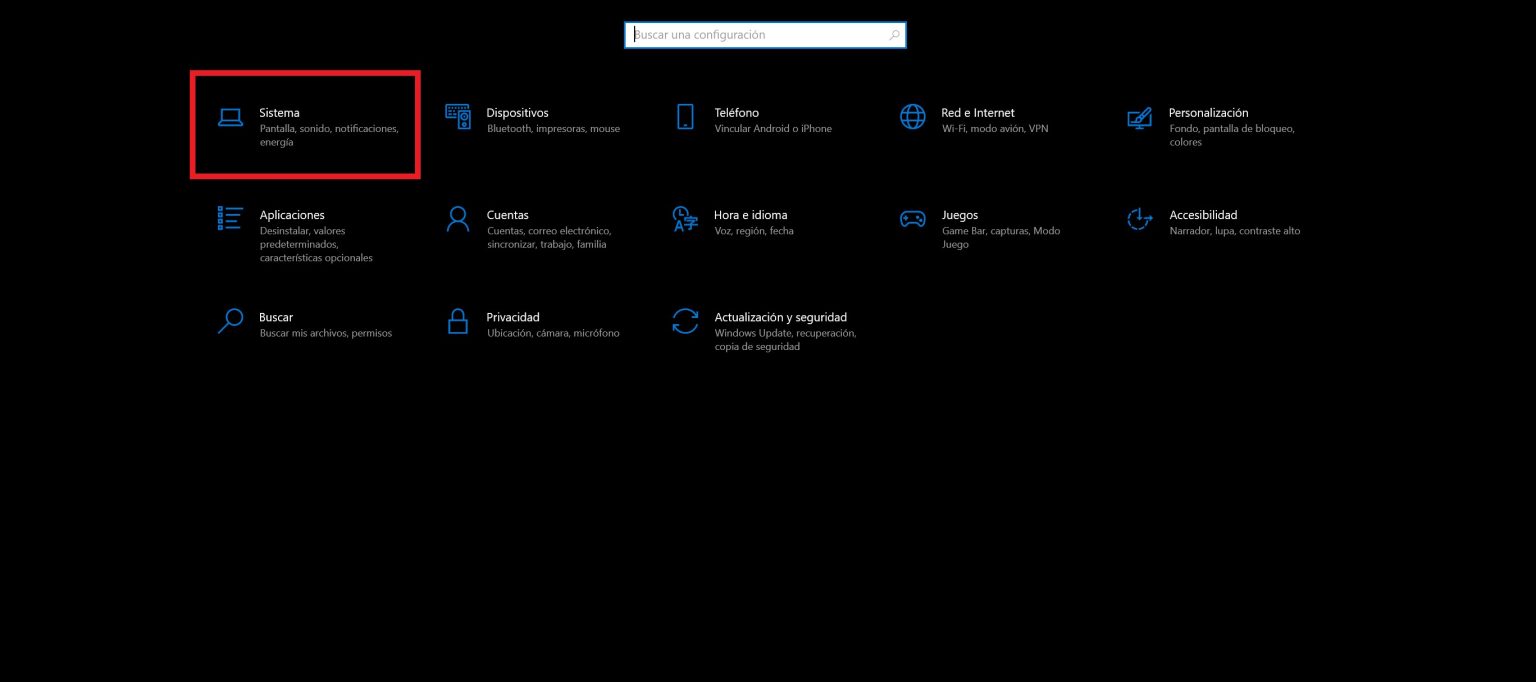 Buscar una configuración

Sistema
Pantalla, sonido, notificaciones, energía

Dispositivos
Bluetooth, impresoras, mouse

Teléfono
Vincular Android o iPhone

Red e Internet
Wi-Fi, modo avión, VPN

Personalización
Fondo, pantalla de bloqueo, colores

Aplicaciones
Desinstalar, valores predeterminados, características opcionales

Cuentas
Cuentas, correo electrónico, sincronizar, trabajo, familia

Hora e idioma
Voz, región, fecha

Juegos
Game Bar, capturas, Modo Juego

Accesibilidad
Narrador, lupa, contraste alto

Buscar
Buscar mis archivos, permisos

Privacidad
Ubicación, cámara, micrófono

Actualización y seguridad
Windows Update, recuperación, copia de seguridad